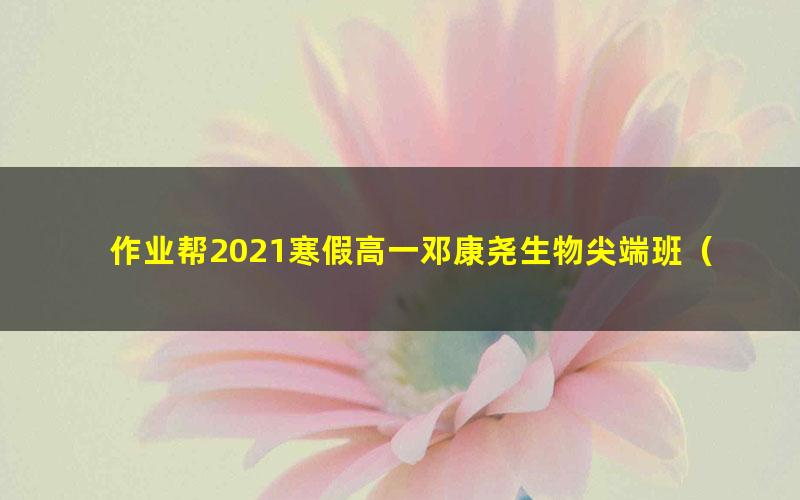 作业帮2021寒假高一邓康尧生物尖端班（